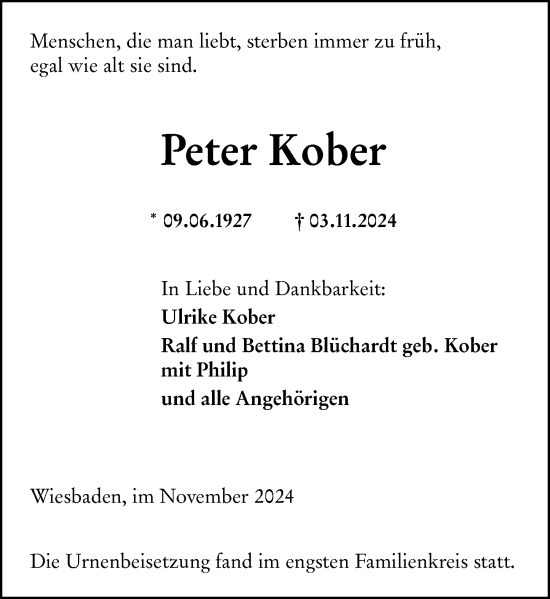 Menschen, die man liebt, sterben immer zu früh, egal wie alt sie sind.

Peter Kober

* 09.06.1927 † 03.11.2024

In Liebe und Dankbarkeit:
Ulrike Kober
Ralf und Bettina Blüchardt geb. Kober mit Philip
und alle Angehörigen

Wiesbaden, im November 2024

Die Urnenbeisetzung fand im engsten Familienkreis statt.